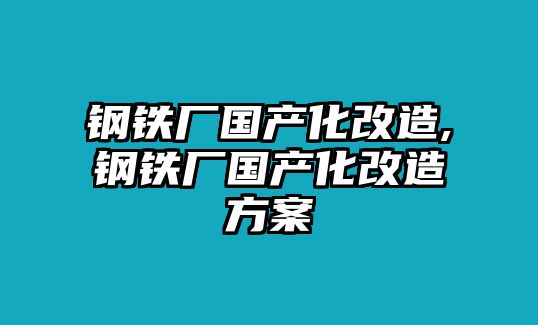 钢铁厂国产化改造,钢铁厂国产化改造方案